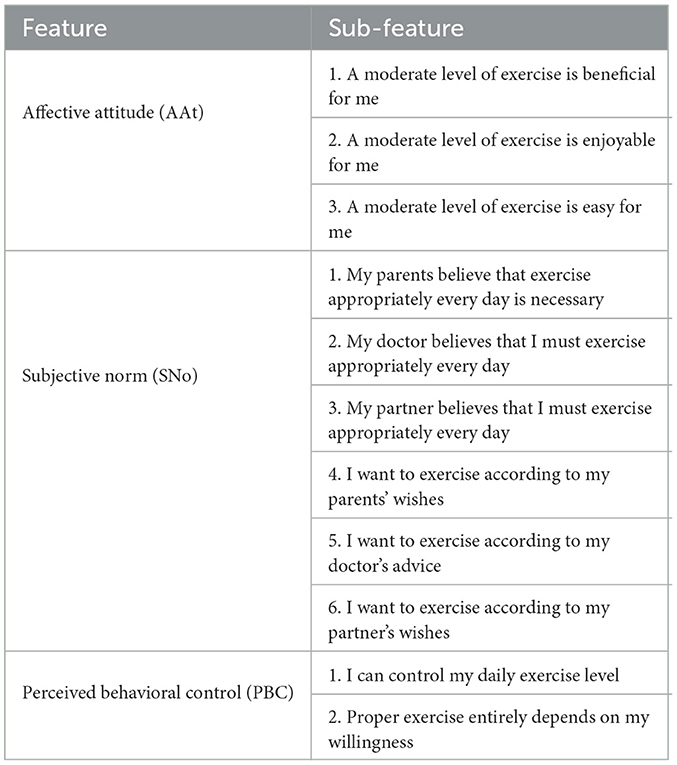 | Feature | Sub-feature |
|---|---|
| Affective attitude (AAt) | 1. A moderate level of exercise is beneficial for me |
| | 2. A moderate level of exercise is enjoyable for me |
| | 3. A moderate level of exercise is easy for me |
| Subjective norm (SNo) | 1. My parents believe that exercise appropriately every day is necessary |
| | 2. My doctor believes that I must exercise appropriately every day |
| | 3. My partner believes that I must exercise appropriately every day |
| | 4. I want to exercise according to my parents' wishes |
| | 5. I want to exercise according to my doctor's advice |
| | 6. I want to exercise according to my partner's wishes |
| Perceived behavioral control (PBC) | 1. I can control my daily exercise level |
| | 2. Proper exercise entirely depends on my willingness |